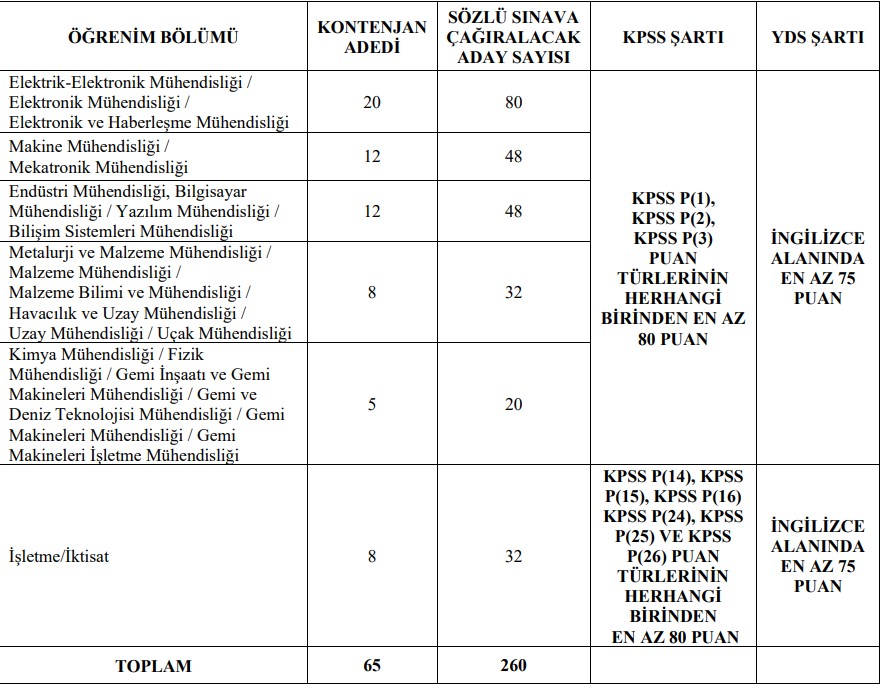 | ÖĞRENİM BÖLÜMÜ | KONTENJAN ADEDİ | SÖZLÜ SINAVA ÇAĞIRALACAK ADAY SAYISI | KPSS ŞARTI | YDS ŞARTI |
|---|---|---|---|---|
| Elektrik-Elektronik Mühendisliği / Elektronik Mühendisliği / Elektronik ve Haberleşme Mühendisliği | 20 | 80 | KPSS P(1), KPSS P(2), KPSS P(3) PUAN TÜRLERİNİN HERHANGİ BİRİNDEN EN AZ 80 PUAN | İNGİLİZCE ALANINDA EN AZ 75 PUAN |
| Makine Mühendisliği / Mekatronik Mühendisliği | 12 | 48 | | |
| Endüstri Mühendisliği, Bilgisayar Mühendisliği / Yazılım Mühendisliği / Bilişim Sistemleri Mühendisliği | 12 | 48 | | |
| Metalurji ve Malzeme Mühendisliği / Malzeme Mühendisliği / Malzeme Bilimi ve Mühendisliği / Havacılık ve Uzay Mühendisliği / Uzay Mühendisliği / Uçak Mühendisliği | 8 | 32 | | |
| Kimya Mühendisliği / Fizik Mühendisliği / Gemi İnşaatı ve Gemi Makineleri Mühendisliği / Gemi ve Deniz Teknolojisi Mühendisliği / Gemi Makineleri Mühendisliği / Gemi Makineleri İşletme Mühendisliği | 5 | 20 | | |
| İşletme/İktisat | 8 | 32 | KPSS P(14), KPSS P(15), KPSS P(16) KPSS P(24), KPSS P(25) VE KPSS P(26) PUAN TÜRLERİNİN HERHANGİ BİRİNDEN EN AZ 80 PUAN | İNGİLİZCE ALANINDA EN AZ 75 PUAN |
| TOPLAM | 65 | 260 | | |